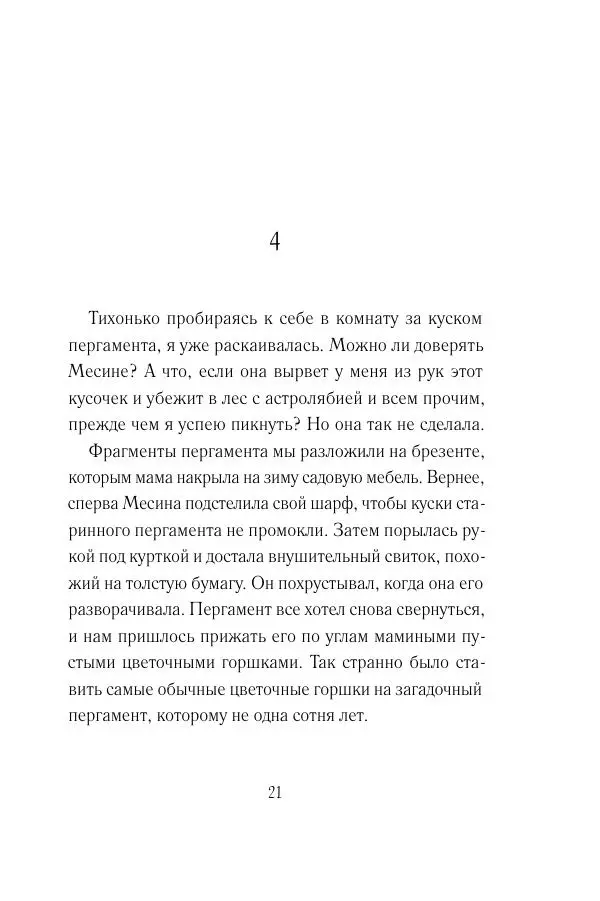 4

Тихонько пробираясь к себе в комнату за куском пергамента, я уже раскаивалась. Можно ли доверять Месине? А что, если она вырвет у меня из рук этот кусочек и убежит в лес с астролябией и всем прочим, прежде чем я успею пикнуть? Но она так не сделала.

Фрагменты пергамента мы разложили на брезенте, которым мама накрыла на зиму садовую мебель. Вернее, сперва Месина подстелила свой шарф, чтобы куски старинного пергамента не промокли. Затем порылась рукой под курткой и достала внушительный свиток, похожий на толстую бумагу. Он похрустывал, когда она его разворачивала. Пергамент все хотел снова свернуться, и нам пришлось прижать его по углам мамиными пустыми цветочными горшками. Так странно было ставить самые обычные цветочные горшки на загадочный пергамент, которому не одна сотня лет.

21